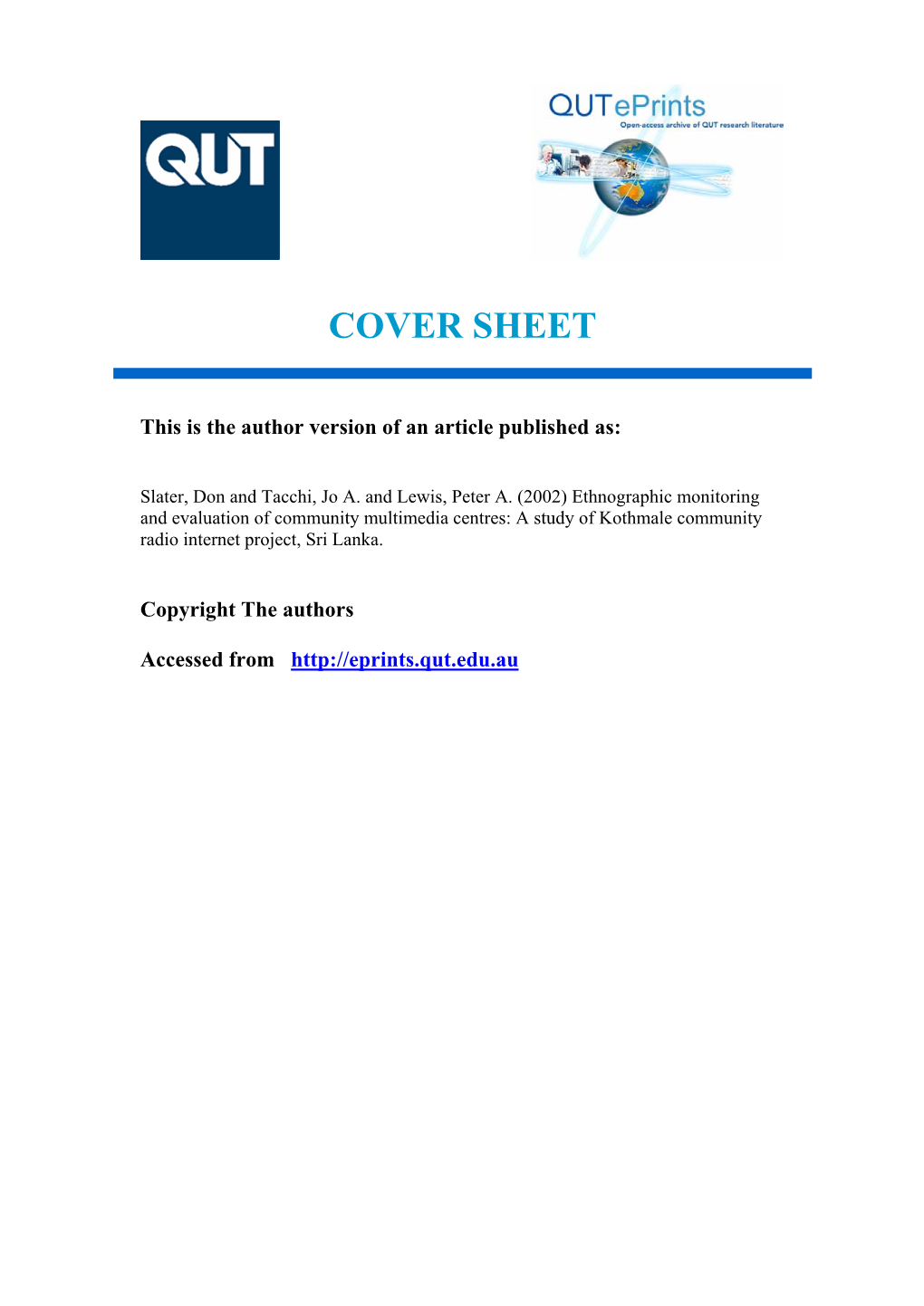 QUT

QUTePrints
Open-access archive of QUT research literature

COVER SHEET

This is the author version of an article published as:

Slater, Don and Tacchi, Jo A. and Lewis, Peter A. (2002) Ethnographic monitoring and evaluation of community multimedia centres: A study of Kothmale community radio internet project, Sri Lanka.

Copyright The authors

Accessed from http://eprints.qut.edu.au